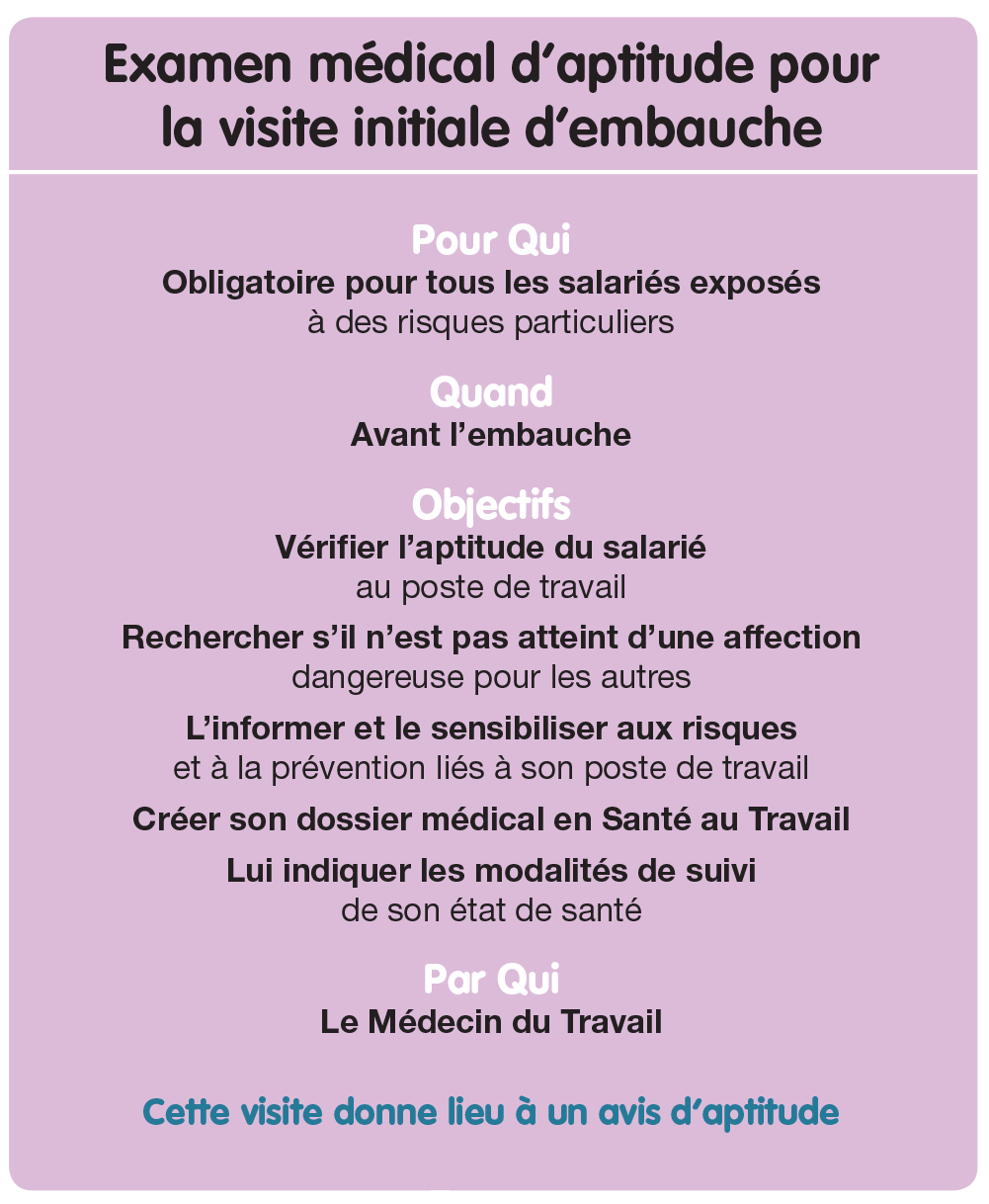 Examen médical d'aptitude pour la visite initiale d'embauche

Pour Qui
Obligatoire pour tous les salariés exposés à des risques particuliers

Quand
Avant l'embauche

Objectifs
Vérifier l'aptitude du salarié au poste de travail

Rechercher s'il n'est pas atteint d'une affection dangereuse pour les autres

L'informer et le sensibiliser aux risques et à la prévention liés à son poste de travail

Créer son dossier médical en Santé au Travail

Lui indiquer les modalités de suivi de son état de santé

Par Qui
Le Médecin du Travail

Cette visite donne lieu à un avis d'aptitude